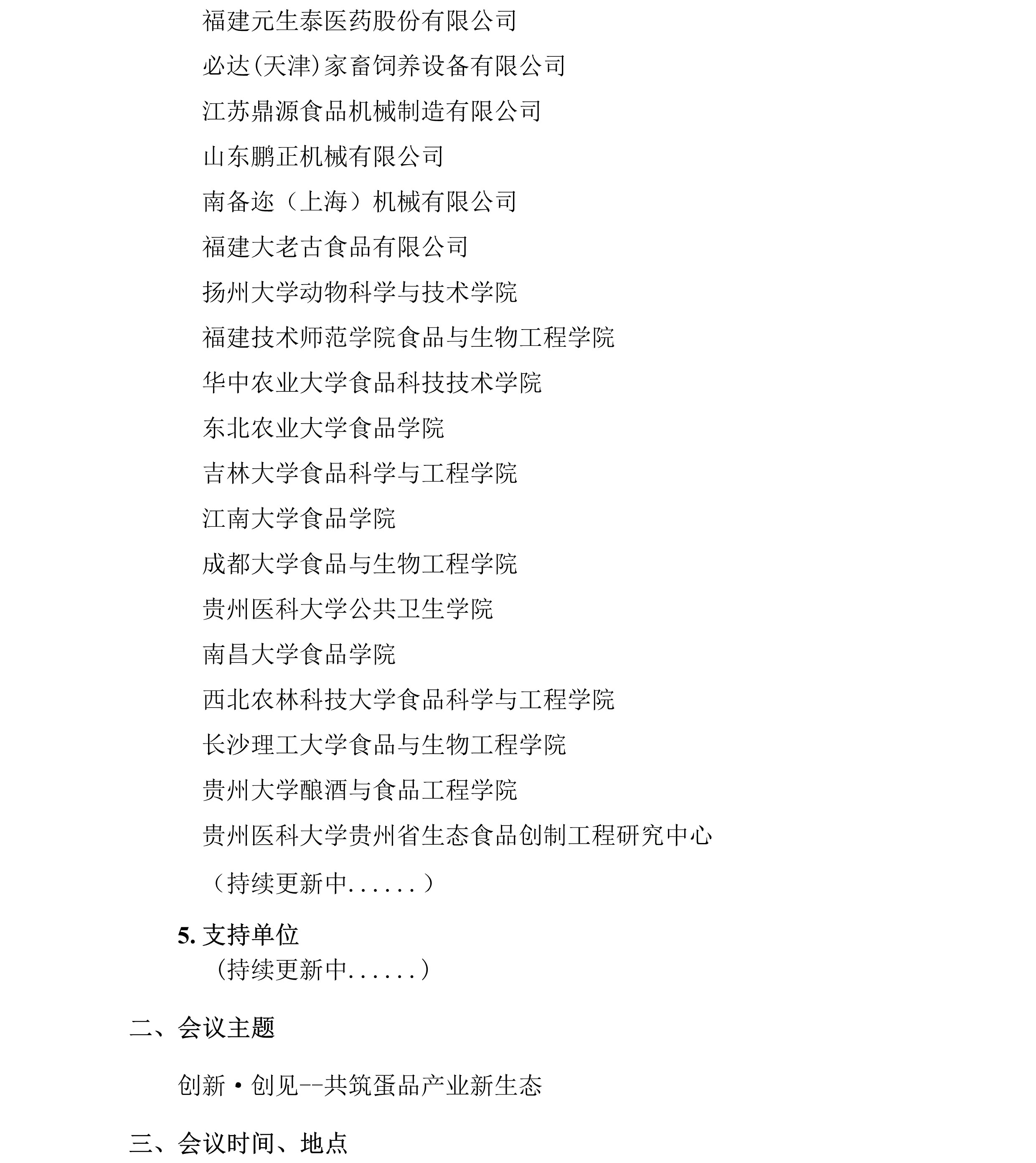 福建元生泰医药股份有限公司

必达(天津)家畜饲养设备有限公司

江苏鼎源食品机械制造有限公司

山东鹏正机械有限公司

南备迩（上海）机械有限公司

福建大老古食品有限公司

扬州大学动物科学与技术学院

福建技术师范学院食品与生物工程学院

华中农业大学食品科技技术学院

东北农业大学食品学院

吉林大学食品科学与工程学院

江南大学食品学院

成都大学食品与生物工程学院

贵州医科大学公共卫生学院

南昌大学食品学院

西北农林科技大学食品科学与工程学院

长沙理工大学食品与生物工程学院

贵州大学酿酒与食品工程学院

贵州医科大学贵州省生态食品创制工程研究中心

（持续更新中......）

5. 支持单位

（持续更新中......）

二、会议主题

创新·创见--共筑蛋品产业新生态

三、会议时间、地点